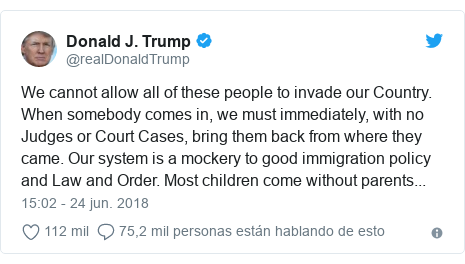 Donald J. Trump
@realDonaldTrump

We cannot allow all of these people to invade our Country. When somebody comes in, we must immediately, with no Judges or Court Cases, bring them back from where they came. Our system is a mockery to good immigration policy and Law and Order. Most children come without parents...

15:02 - 24 jun. 2018

112 mil 75,2 mil personas están hablando de esto